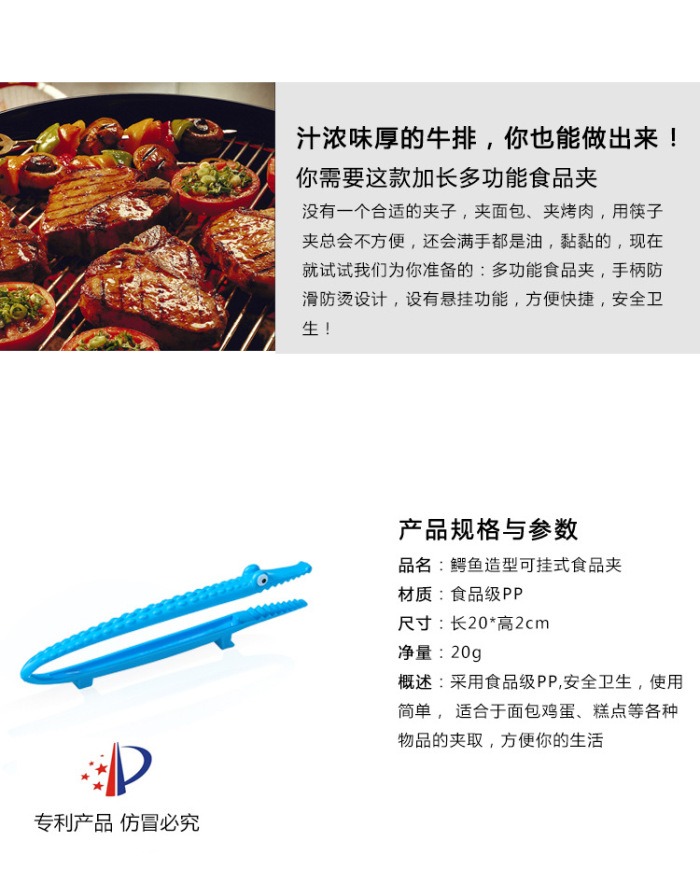 汁浓味厚的牛排，你也能做出来！

你需要这款加长多功能食品夹

没有一个合适的夹子，夹面包、夹烤肉，用筷子夹总会不方便，还会满手都是油，黏黏的，现在就试试我们为你准备的：多功能食品夹，手柄防滑防烫设计，设有悬挂功能，方便快捷，安全卫生！

产品规格与参数

品名：鳄鱼造型可挂式食品夹

材质：食品级PP

尺寸：长20*高2cm

净量：20g

概述：采用食品级PP,安全卫生，使用简单，适合于面包鸡蛋、糕点等各种物品的夹取，方便你的生活

专利产品 仿冒必究